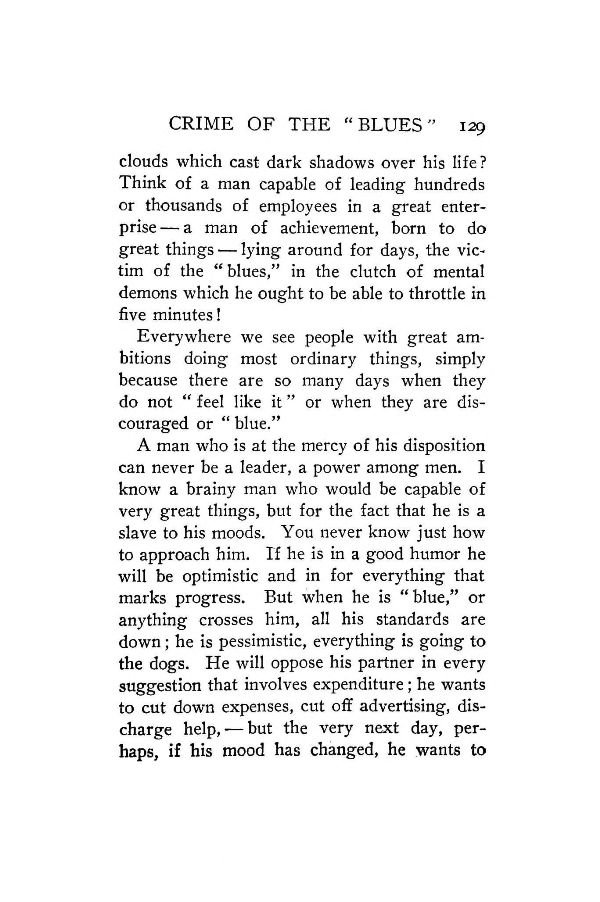 CRIME OF THE "BLUES" 129

clouds which cast dark shadows over his life? Think of a man capable of leading hundreds or thousands of employees in a great enterprise — a man of achievement, born to do great things — lying around for days, the victim of the "blues," in the clutch of mental demons which he ought to be able to throttle in five minutes!

Everywhere we see people with great ambitions doing most ordinary things, simply because there are so many days when they do not "feel like it" or when they are discouraged or "blue."

A man who is at the mercy of his disposition can never be a leader, a power among men. I know a brainy man who would be capable of very great things, but for the fact that he is a slave to his moods. You never know just how to approach him. If he is in a good humor he will be optimistic and in for everything that marks progress. But when he is "blue," or anything crosses him, all his standards are down; he is pessimistic, everything is going to the dogs. He will oppose his partner in every suggestion that involves expenditure; he wants to cut down expenses, cut off advertising, discharge help, — but the very next day, perhaps, if his mood has changed, he wants to